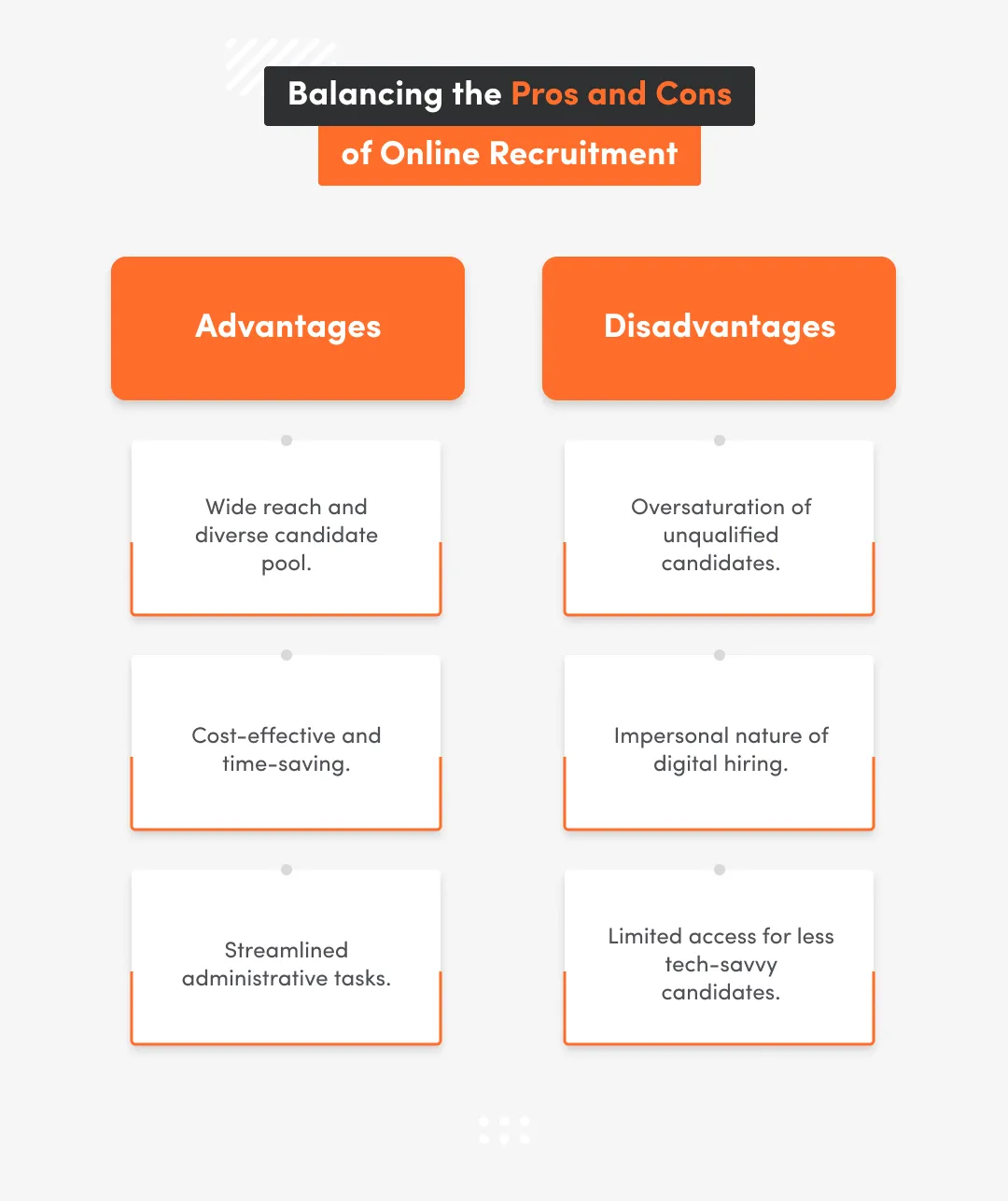 Balancing the Pros and Cons of Online Recruitment

Advantages

Wide reach and diverse candidate pool.

Cost-effective and time-saving.

Streamlined administrative tasks.

Disadvantages

Oversaturation of unqualified candidates.

Impersonal nature of digital hiring.

Limited access for less tech-savvy candidates.